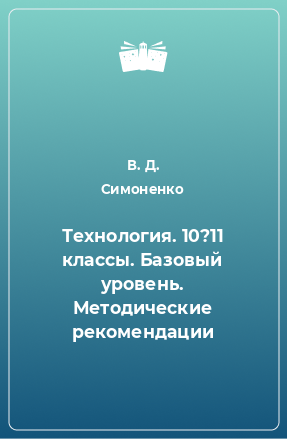 В. Д. Симоненко

Технология. 10?11 классы. Базовый уровень. Методические рекомендации